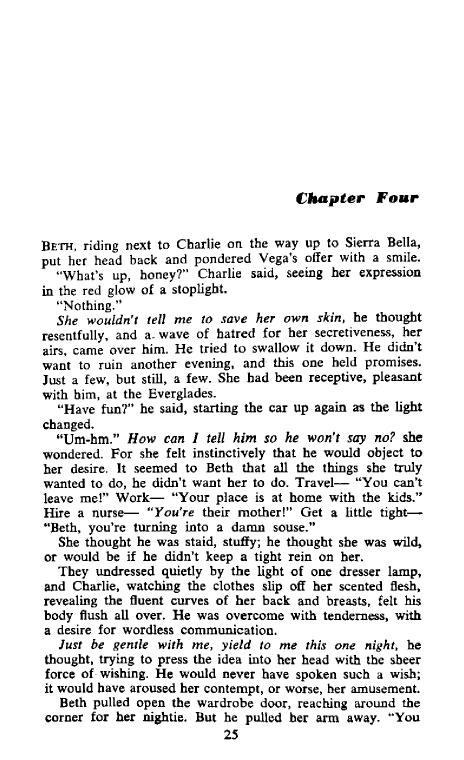 Chapter Four

BETH, riding next to Charlie on the way up to Sierra Bella, put her head back and pondered Vega's offer with a smile.

"What's up, honey?" Charlie said, seeing her expression in the red glow of a stoplight.

"Nothing."

She wouldn't tell me to save her own skin, he thought resentfully, and a wave of hatred for her secretiveness, her airs, came over him. He tried to swallow it down. He didn't want to ruin another evening, and this one held promises. Just a few, but still, a few. She had been receptive, pleasant with him, at the Everglades.

"Have fun?" he said, starting the car up again as the light changed.

"Um-hm." How can I tell him so he won't say no? she wondered. For she felt instinctively that he would object to her desire. It seemed to Beth that all the things she truly wanted to do, he didn't want her to do. Travel— "You can't leave me!" Work— "Your place is at home with the kids." Hire a nurse— "You're their mother!" Get a little tight— "Beth, you're turning into a damn souse."

She thought he was staid, stuffy; he thought she was wild, or would be if he didn't keep a tight rein on her.

They undressed quietly by the light of one dresser lamp, and Charlie, watching the clothes slip off her scented flesh, revealing the fluent curves of her back and breasts, felt his body flush all over. He was overcome with tenderness, with a desire for wordless communication.

Just be gentle with me, yield to me this one night, he thought, trying to press the idea into her head with the sheer force of wishing. He would never have spoken such a wish; it would have aroused her contempt, or worse, her amusement.

Beth pulled open the wardrobe door, reaching around the corner for her nightie. But he pulled her arm away. "You

25